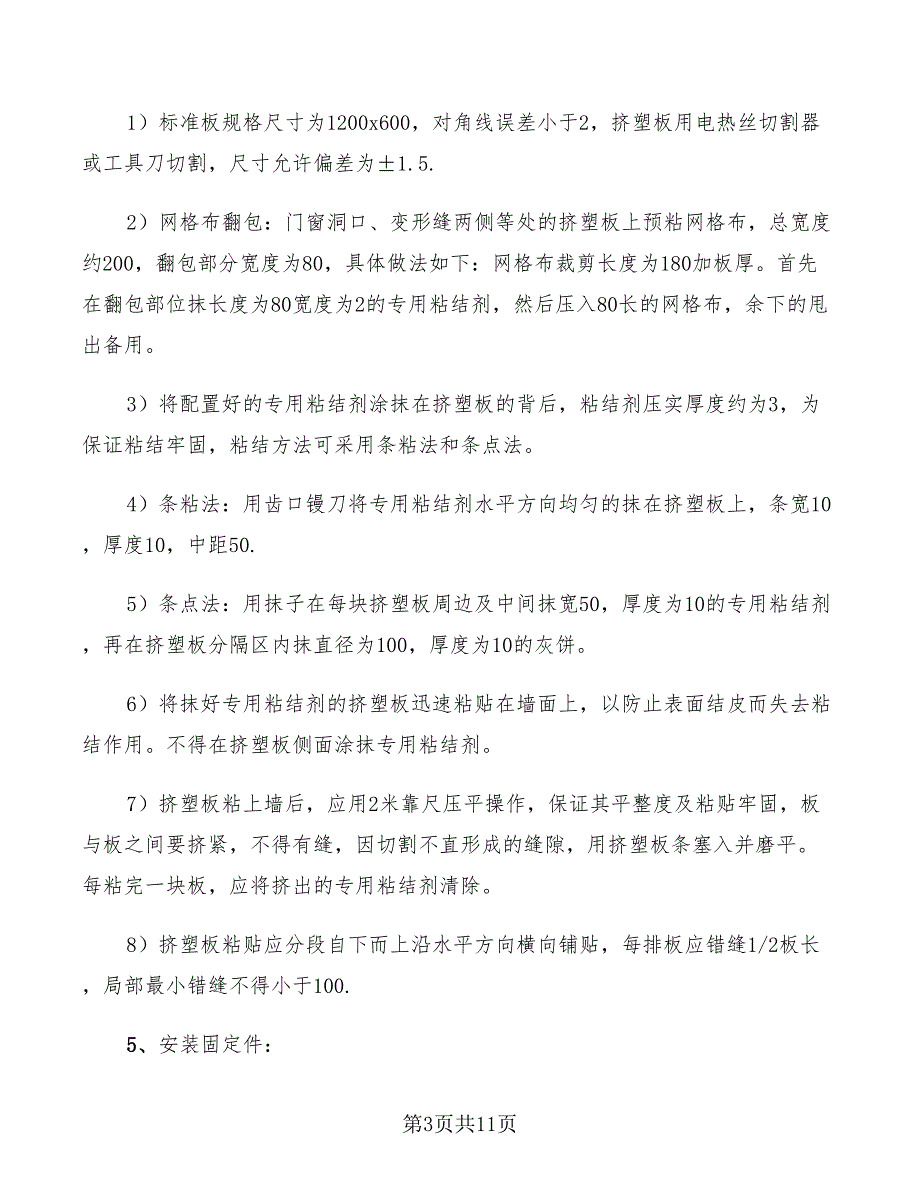 1）标准板规格尺寸为1200x600，对角线误差小于2，挤塑板用电热丝切割器或工具刀切割，尺寸允许偏差为±1.5.

2）网格布翻包：门窗洞口、变形缝两侧等处的挤塑板上预粘网格布，总宽度约200，翻包部分宽度为80，具体做法如下：网格布裁剪长度为180加板厚。首先在翻包部位抹长度为80宽度为2的专用粘结剂，然后压入80长的网格布，余下的甩出备用。

3）将配置好的专用粘结剂涂抹在挤塑板的背后，粘结剂压实厚度约为3，为保证粘结牢固，粘结方法可采用条粘法和条点法。

4）条粘法：用齿口镘刀将专用粘结剂水平方向均匀的抹在挤塑板上，条宽10，厚度10，中距50.

5）条点法：用抹子在每块挤塑板周边及中间抹宽50，厚度为10的专用粘结剂，再在挤塑板分隔区内抹直径为100，厚度为10的灰饼。

6）将抹好专用粘结剂的挤塑板迅速粘贴在墙面上，以防止表面结皮而失去粘结作用。不得在挤塑板侧面涂抹专用粘结剂。

7）挤塑板粘上墙后，应用2米靠尺压平操作，保证其平整度及粘贴牢固，板与板之间要挤紧，不得有缝，因切割不直形成的缝隙，用挤塑板条塞入并磨平。每粘完一块板，应将挤出的专用粘结剂清除。

8）挤塑板粘贴应分段自下而上沿水平方向横向铺贴，每排板应错缝1/2板长，局部最小错缝不得小于100.

5、安装固定件：

第3页共11页